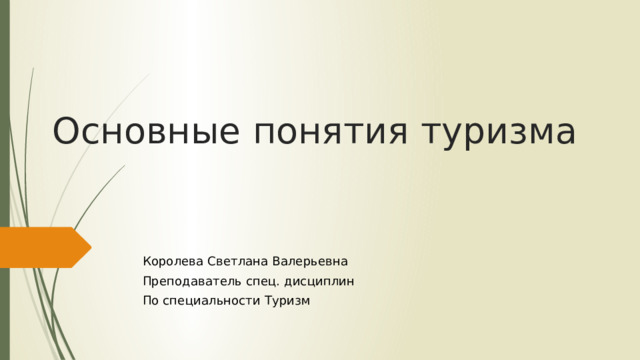 Основные понятия туризма

Королева Светлана Валерьевна
Преподаватель спец. дисциплин
По специальности Туризм